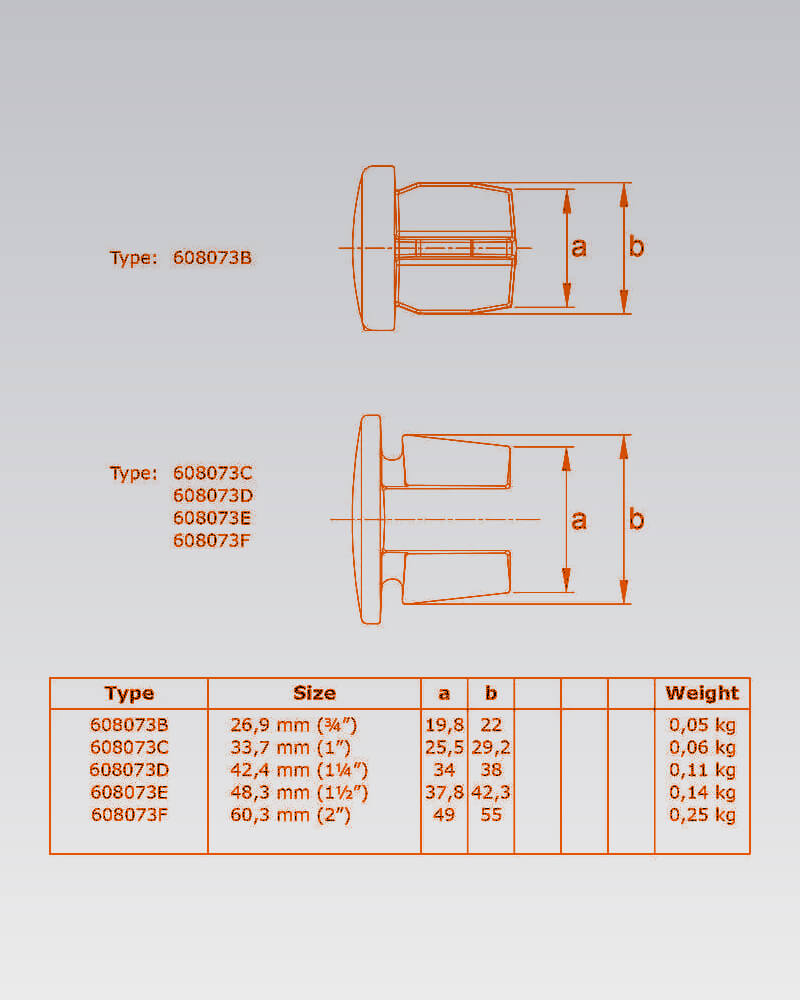 Type: 608073B

a

b

Type: 608073C
608073D
608073E
608073F

a

b

| Type | Size | a | b | | | | Weight |
|---|---|---|---|---|---|---|---|
| 608073B | 26,9 mm (¾") | 19,8 | 22 | | | | 0,05 kg |
| 608073C | 33,7 mm (1") | 25,5 | 29,2 | | | | 0,06 kg |
| 608073D | 42,4 mm (1¼") | 34 | 38 | | | | 0,11 kg |
| 608073E | 48,3 mm (1½") | 37,8 | 42,3 | | | | 0,14 kg |
| 608073F | 60,3 mm (2") | 49 | 55 | | | | 0,25 kg |